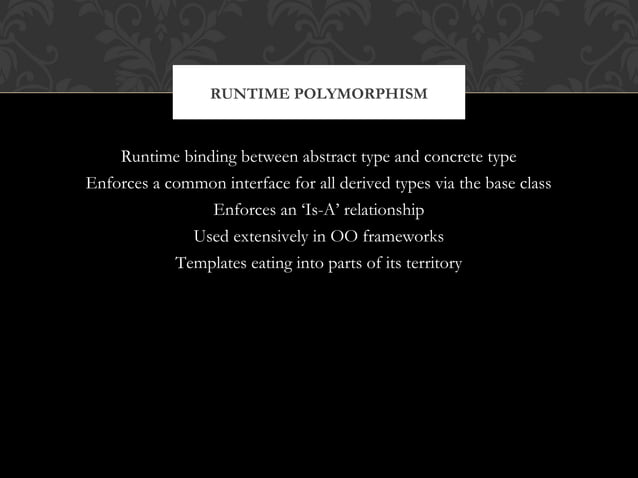 RUNTIME POLYMORPHISM

Runtime binding between abstract type and concrete type

Enforces a common interface for all derived types via the base class

Enforces an ‘Is-A’ relationship

Used extensively in OO frameworks

Templates eating into parts of its territory